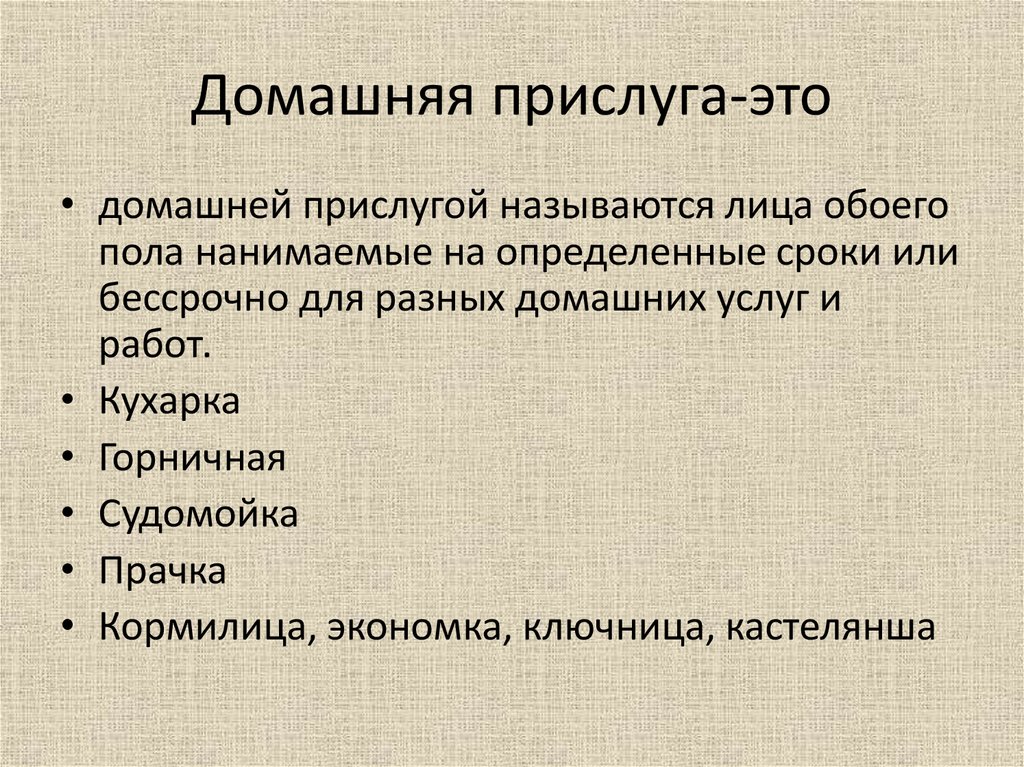 Домашняя прислуга-это

• домашней прислугой называются лица обоего пола нанимаемые на определенные сроки или бессрочно для разных домашних услуг и работ.
• Кухарка
• Горничная
• Судомойка
• Прачка
• Кормилица, экономка, ключница, кастелянша